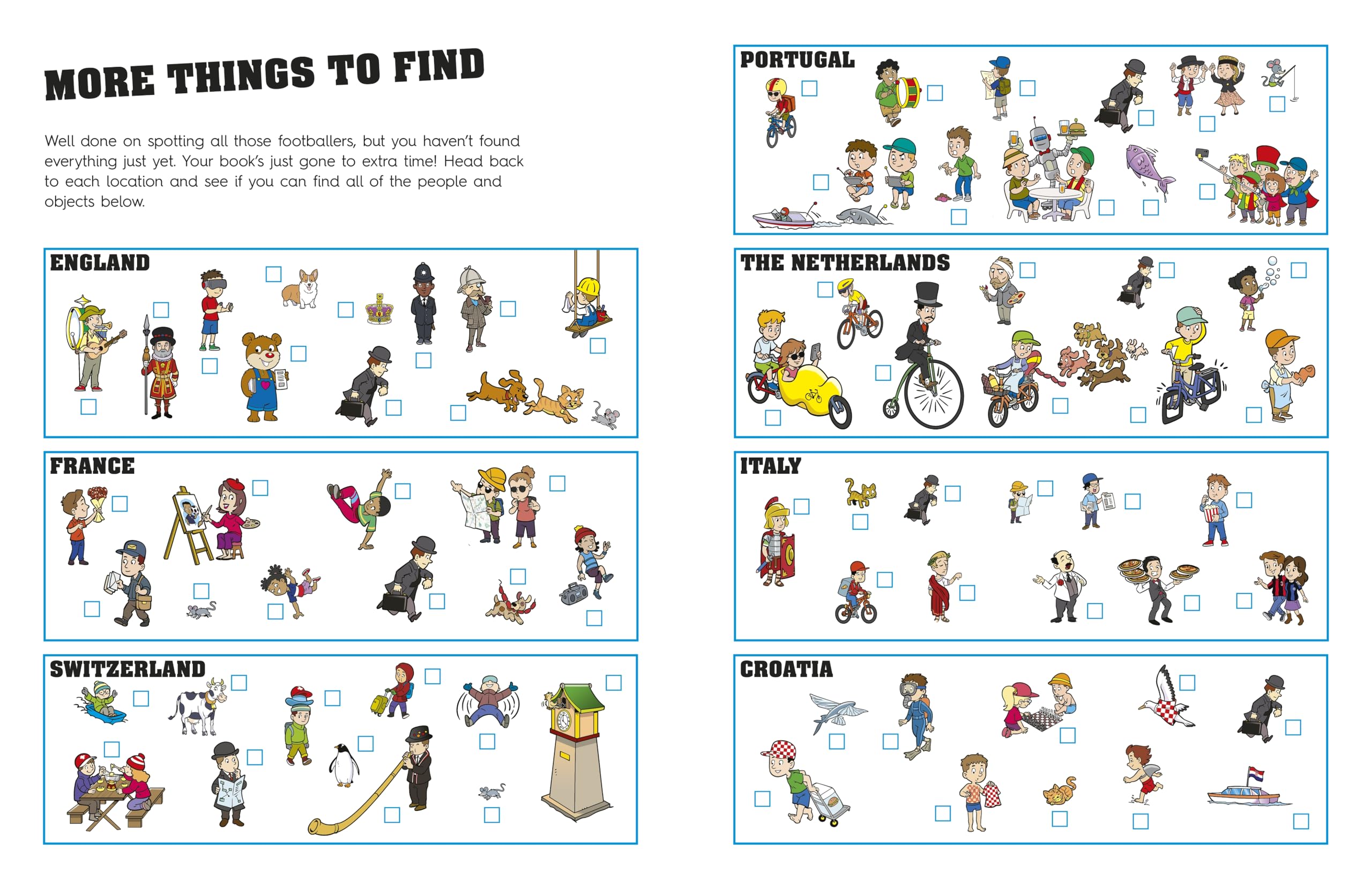 MORE THINGS TO FIND

Well done on spotting all those footballers, but you haven't found everything just yet. Your book's just gone to extra time! Head back to each location and see if you can find all of the people and objects below.

ENGLAND

FRANCE

SWITZERLAND

PORTUGAL

THE NETHERLANDS

ITALY

CROATIA